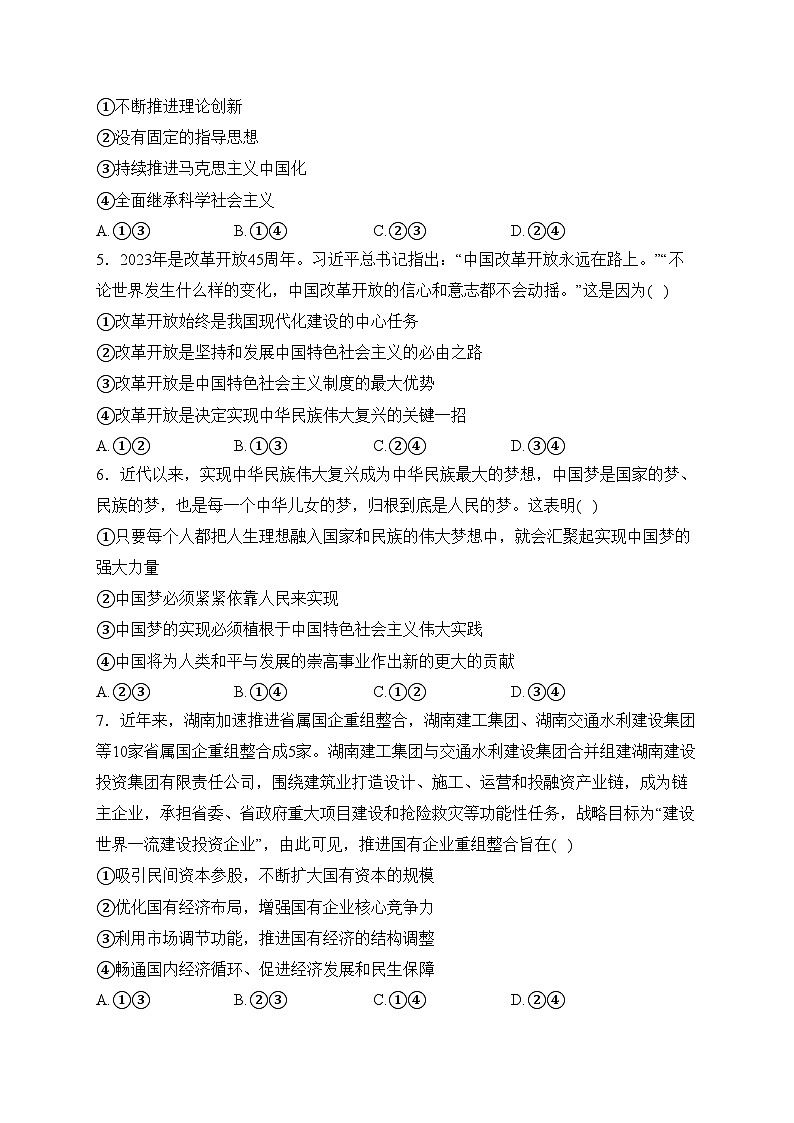 ①不断推进理论创新
②没有固定的指导思想
③持续推进马克思主义中国化
④全面继承科学社会主义
A.①③　B.①④　C.②③　D.②④
5．2023年是改革开放45周年。习近平总书记指出：“中国改革开放永远在路上。”“不论世界发生什么样的变化，中国改革开放的信心和意志都不会动摇。”这是因为( )
①改革开放始终是我国现代化建设的中心任务
②改革开放是坚持和发展中国特色社会主义的必由之路
③改革开放是中国特色社会主义制度的最大优势
④改革开放是决定实现中华民族伟大复兴的关键一招
A.①②　B.①③　C.②④　D.③④
6．近代以来，实现中华民族伟大复兴成为中华民族最大的梦想，中国梦是国家的梦、民族的梦，也是每一个中华儿女的梦，归根到底是人民的梦。这表明( )
①只要每个人都把人生理想融入国家和民族的伟大梦想中，就会汇聚起实现中国梦的强大力量
②中国梦必须紧紧依靠人民来实现
③中国梦的实现必须植根于中国特色社会主义伟大实践
④中国将为人类和平与发展的崇高事业作出新的更大的贡献
A.②③　B.①④　C.①②　D.③④
7．近年来，湖南加速推进省属国企重组整合，湖南建工集团、湖南交通水利建设集团等10家省属国企重组整合成5家。湖南建工集团与交通水利建设集团合并组建湖南建设投资集团有限责任公司，围绕建筑业打造设计、施工、运营和投融资产业链，成为链主企业，承担省委、省政府重大项目建设和抢险救灾等功能性任务，战略目标为“建设世界一流建设投资企业”，由此可见，推进国有企业重组整合旨在( )
①吸引民间资本参股，不断扩大国有资本的规模
②优化国有经济布局，增强国有企业核心竞争力
③利用市场调节功能，推进国有经济的结构调整
④畅通国内经济循环、促进经济发展和民生保障
A.①③　B.②③　C.①④　D.②④